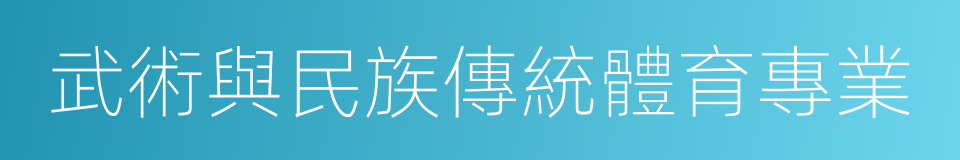 武術與民族傳統體育專業